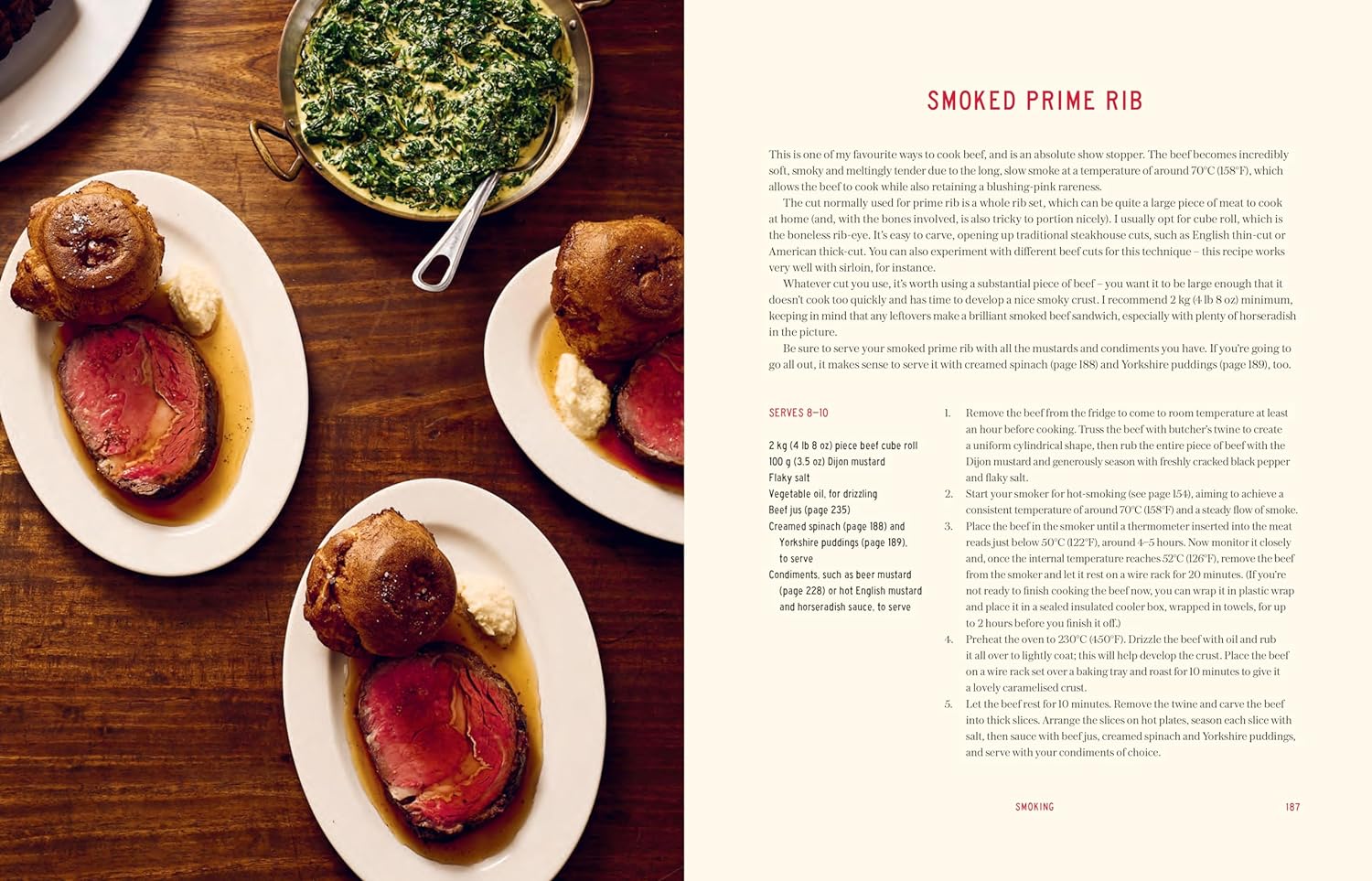 SMOKED PRIME RIB

This is one of my favourite ways to cook beef, and is an absolute show stopper. The beef becomes incredibly soft, smoky and meltingly tender due to the long, slow smoke at a temperature of around 70°C (158°F), which allows the beef to cook while also retaining a blushing-pink rareness.

The cut normally used for prime rib is a whole rib set, which can be quite a large piece of meat to cook at home (and, with the bones involved, is also tricky to portion nicely). I usually opt for cube roll, which is the boneless rib-eye. It's easy to carve, opening up traditional steakhouse cuts, such as English thin-cut or American thick-cut. You can also experiment with different beef cuts for this technique – this recipe works very well with sirloin, for instance.

Whatever cut you use, it's worth using a substantial piece of beef – you want it to be large enough that it doesn't cook too quickly and has time to develop a nice smoky crust. I recommend 2 kg (4 lb 8 oz) minimum, keeping in mind that any leftovers make a brilliant smoked beef sandwich, especially with plenty of horseradish in the picture.

Be sure to serve your smoked prime rib with all the mustards and condiments you have. If you're going to go all out, it makes sense to serve it with creamed spinach (page 188) and Yorkshire puddings (page 189), too.

SERVES 8–10

2 kg (4 lb 8 oz) piece beef cube roll
100 g (3.5 oz) Dijon mustard
Flaky salt
Vegetable oil, for drizzling
Beef jus (page 235)
Creamed spinach (page 188) and Yorkshire puddings (page 189), to serve
Condiments, such as beer mustard (page 228) or hot English mustard and horseradish sauce, to serve

1. Remove the beef from the fridge to come to room temperature at least an hour before cooking. Truss the beef with butcher's twine to create a uniform cylindrical shape, then rub the entire piece of beef with the Dijon mustard and generously season with freshly cracked black pepper and flaky salt.
2. Start your smoker for hot-smoking (see page 154), aiming to achieve a consistent temperature of around 70°C (158°F) and a steady flow of smoke.
3. Place the beef in the smoker until a thermometer inserted into the meat reads just below 50°C (122°F), around 4–5 hours. Now monitor it closely and, once the internal temperature reaches 52°C (126°F), remove the beef from the smoker and let it rest on a wire rack for 20 minutes. (If you're not ready to finish cooking the beef now, you can wrap it in plastic wrap and place it in a sealed insulated cooler box, wrapped in towels, for up to 2 hours before you finish it off.)
4. Preheat the oven to 230°C (450°F). Drizzle the beef with oil and rub it all over to lightly coat; this will help develop the crust. Place the beef on a wire rack set over a baking tray and roast for 10 minutes to give it a lovely caramelised crust.
5. Let the beef rest for 10 minutes. Remove the twine and carve the beef into thick slices. Arrange the slices on hot plates, season each slice with salt, then sauce with beef jus, creamed spinach and Yorkshire puddings, and serve with your condiments of choice.

SMOKING 187